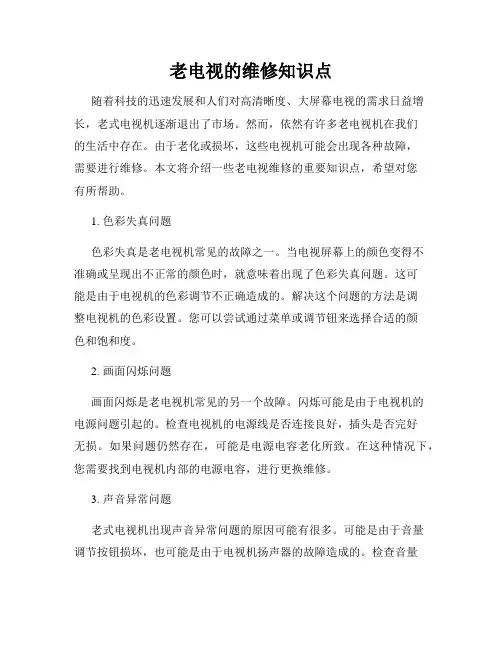 老电视的维修知识点

随着科技的迅速发展和人们对高清晰度、大屏幕电视的需求日益增长，老式电视机逐渐退出了市场。然而，依然有许多老电视机在我们的生活中存在。由于老化或损坏，这些电视机可能会出现各种故障，需要进行维修。本文将介绍一些老电视维修的重要知识点，希望对您有所帮助。

1. 色彩失真问题

色彩失真是老电视机常见的故障之一。当电视屏幕上的颜色变得不准确或呈现出不正常的颜色时，就意味着出现了色彩失真问题。这可能是由于电视机的色彩调节不正确造成的。解决这个问题的方法是调整电视机的色彩设置。您可以尝试通过菜单或调节钮来选择合适的颜色和饱和度。

2. 画面闪烁问题

画面闪烁是老电视机常见的另一个故障。闪烁可能是由于电视机的电源问题引起的。检查电视机的电源线是否连接良好，插头是否完好无损。如果问题仍然存在，可能是电源电容老化所致。在这种情况下，您需要找到电视机内部的电源电容，进行更换维修。

3. 声音异常问题

老式电视机出现声音异常问题的原因可能有很多。可能是由于音量调节按钮损坏，也可能是由于电视机扬声器的故障造成的。检查音量